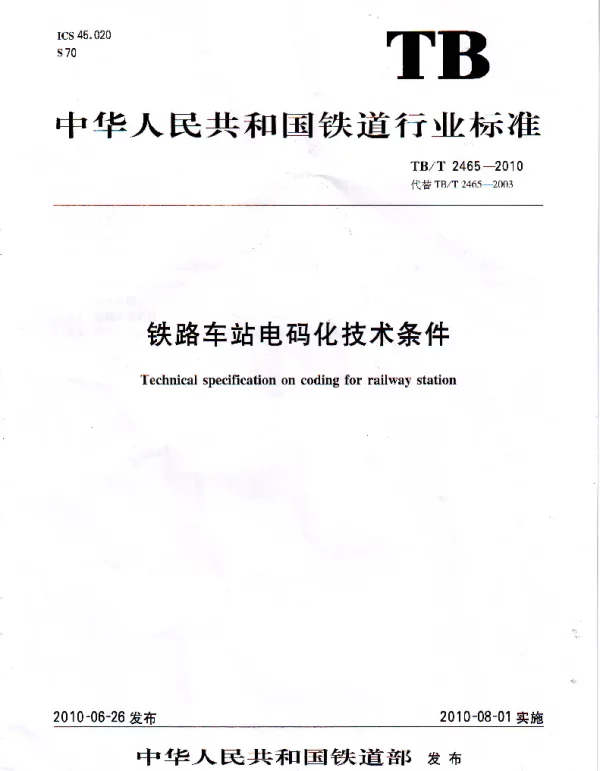 ICS 45.020
S 70

TB

中华人民共和国铁道行业标准

TB/T 2465—2010
代替 TB/T 2465—2003

铁路车站电码化技术条件

Technical specification on coding for railway station

2010-06-26 发布

2010-08-01 实施

中华人民共和国铁道部 发布